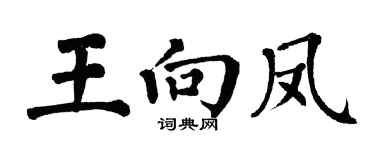 王向凤

词典网